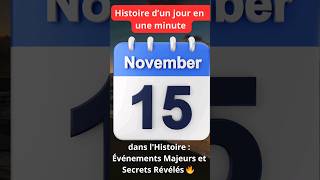 Histoire d'un jour en une minute

November

15

dans l'Histoire : Événements Majeurs et Secrets Révélés 🔥